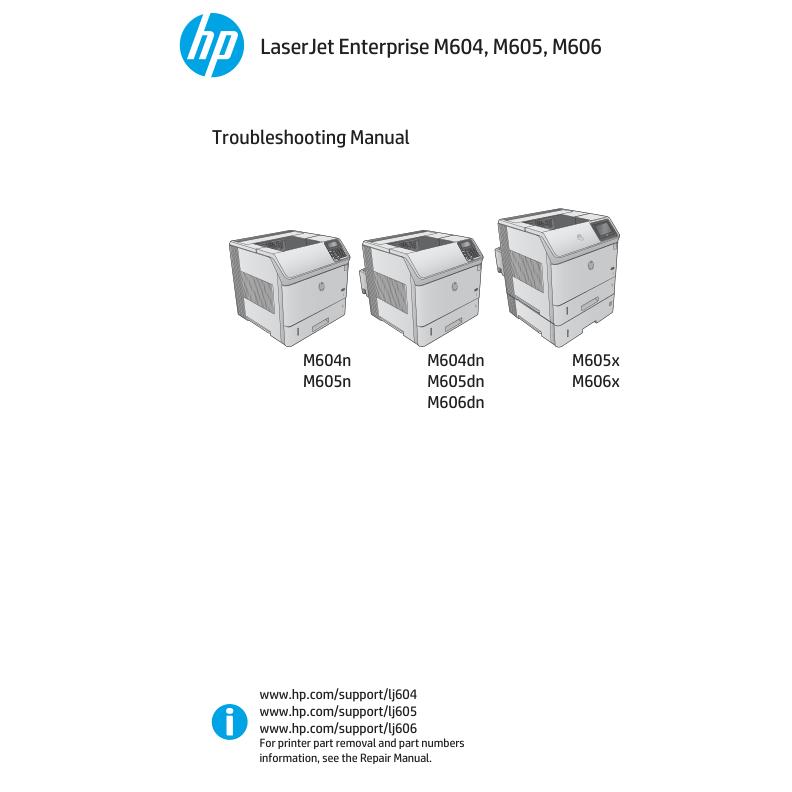 hp

LaserJet Enterprise M604, M605, M606

Troubleshooting Manual

M604n
M605n

M604dn
M605dn
M606dn

M605x
M606x

www.hp.com/support/lj604
www.hp.com/support/lj605
www.hp.com/support/lj606
For printer part removal and part numbers information, see the Repair Manual.